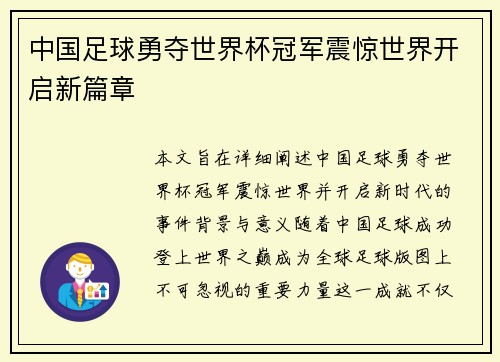 中国足球勇夺世界杯冠军震惊世界开启新篇章

本文旨在详细阐述中国足球勇夺世界杯冠军震惊世界并开启新时代的事件背景与意义随着中国足球成功登上世界之巅成为全球足球版图上不可忽视的重要力量这一成就不仅